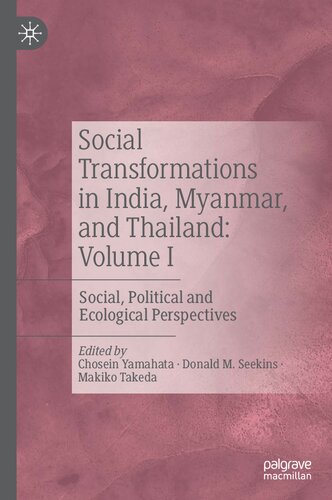 Social Transformations in India, Myanmar, and Thailand: Volume I

Social, Political and Ecological Perspectives

Edited by
Chosein Yamahata · Donald M. Seekins · Makiko Takeda

palgrave
macmillan